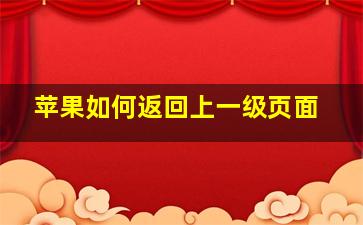 苹果如何返回上一级页面